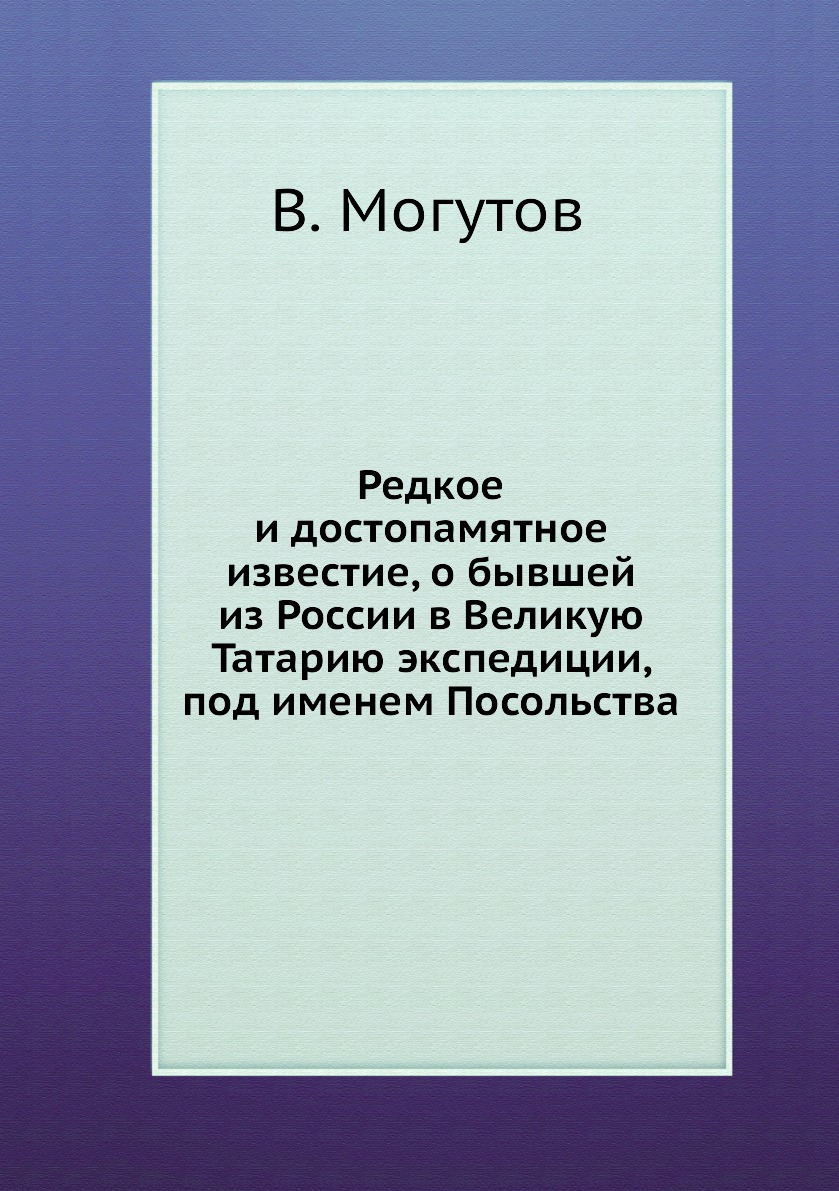 В. Могутов

Редкое и достопамятное известие, о бывшей из России в Великую Татарию экспедиции, под именем Посольства